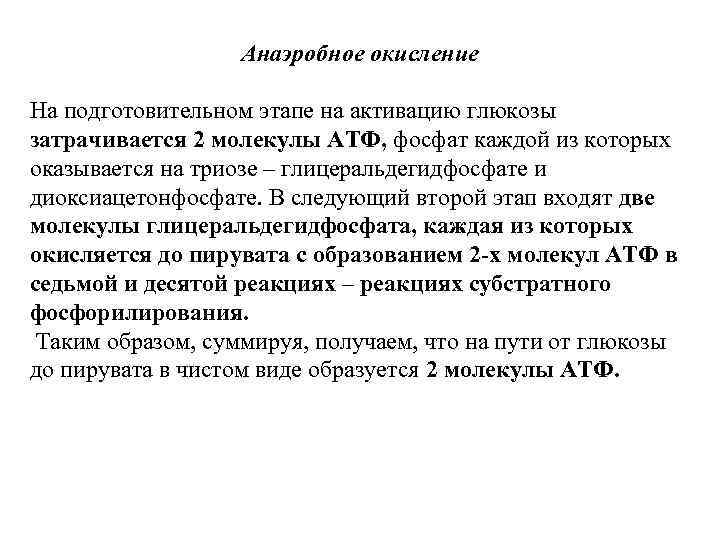 Анаэробное окисление

На подготовительном этапе на активацию глюкозы затрачивается 2 молекулы АТФ, фосфат каждой из которых оказывается на триозе – глицеральдегидфосфате и диоксиацетонфосфате. В следующий второй этап входят две молекулы глицеральдегидфосфата, каждая из которых окисляется до пирувата с образованием 2-х молекул АТФ в седьмой и десятой реакциях – реакциях субстратного фосфорилирования.

Таким образом, суммируя, получаем, что на пути от глюкозы до пирувата в чистом виде образуется 2 молекулы АТФ.